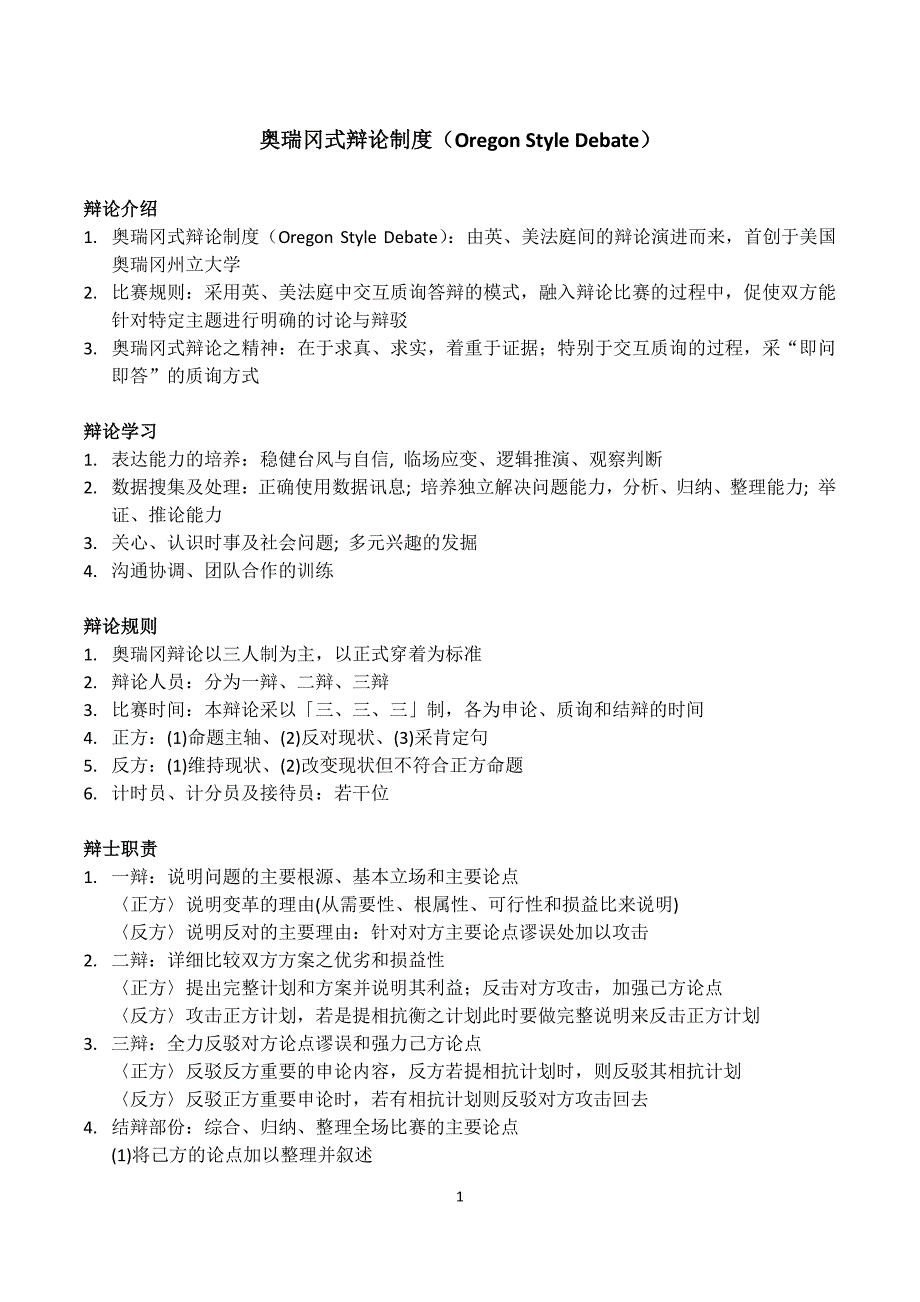 奥瑞冈式辩论制度（Oregon Style Debate）

辩论介绍
1. 奥瑞冈式辩论制度（Oregon Style Debate）：由英、美法庭间的辩论演进而来，首创于美国奥瑞冈州立大学
2. 比赛规则：采用英、美法庭中交互质询答辩的模式，融入辩论比赛的过程中，促使双方能针对特定主题进行明确的讨论与辩驳
3. 奥瑞冈式辩论之精神：在于求真、求实，着重于证据；特别于交互质询的过程，采“即问即答”的质询方式

辩论学习
1. 表达能力的培养：稳健台风与自信, 临场应变、逻辑推演、观察判断
2. 数据搜集及处理：正确使用数据讯息; 培养独立解决问题能力，分析、归纳、整理能力; 举证、推论能力
3. 关心、认识时事及社会问题; 多元兴趣的发掘
4. 沟通协调、团队合作的训练

辩论规则
1. 奥瑞冈辩论以三人制为主，以正式穿着为标准
2. 辩论人员：分为一辩、二辩、三辩
3. 比赛时间：本辩论采以「三、三、三」制，各为申论、质询和结辩的时间
4. 正方：(1)命题主轴、(2)反对现状、(3)采肯定句
5. 反方：(1)维持现状、(2)改变现状但不符合正方命题
6. 计时员、计分员及接待员：若干位

辩士职责
1. 一辩：说明问题的主要根源、基本立场和主要论点
〈正方〉说明变革的理由(从需要性、根属性、可行性和损益比来说明)
〈反方〉说明反对的主要理由：针对对方主要论点谬误处加以攻击
2. 二辩：详细比较双方方案之优劣和损益性
〈正方〉提出完整计划和方案并说明其利益；反击对方攻击，加强己方论点
〈反方〉攻击正方计划，若是提相抗衡之计划此时要做完整说明来反击正方计划
3. 三辩：全力反驳对方论点谬误和强力己方论点
〈正方〉反驳反方重要的申论内容，反方若提相抗计划时，则反驳其相抗计划
〈反方〉反驳正方重要申论时，若有相抗计划则反驳对方攻击回去
4. 结辩部份：综合、归纳、整理全场比赛的主要论点
(1)将己方的论点加以整理并叙述

1